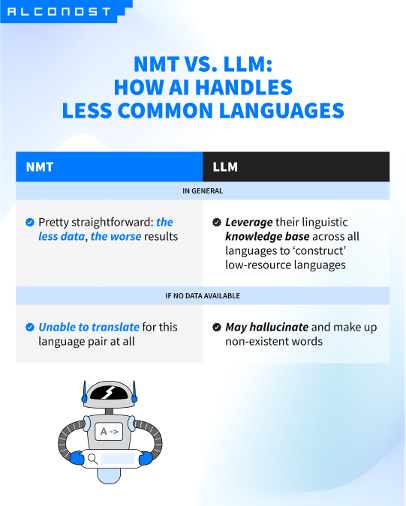 ALCONOST

NMT VS. LLM:
HOW AI HANDLES
LESS COMMON LANGUAGES

| NMT | LLM |
|---|---|
| IN GENERAL | |
| Pretty straightforward: the less data, the worse results | Leverage their linguistic knowledge base across all languages to 'construct' low-resource languages |
| IF NO DATA AVAILABLE | |
| Unable to translate for this language pair at all | May hallucinate and make up non-existent words |

A ->